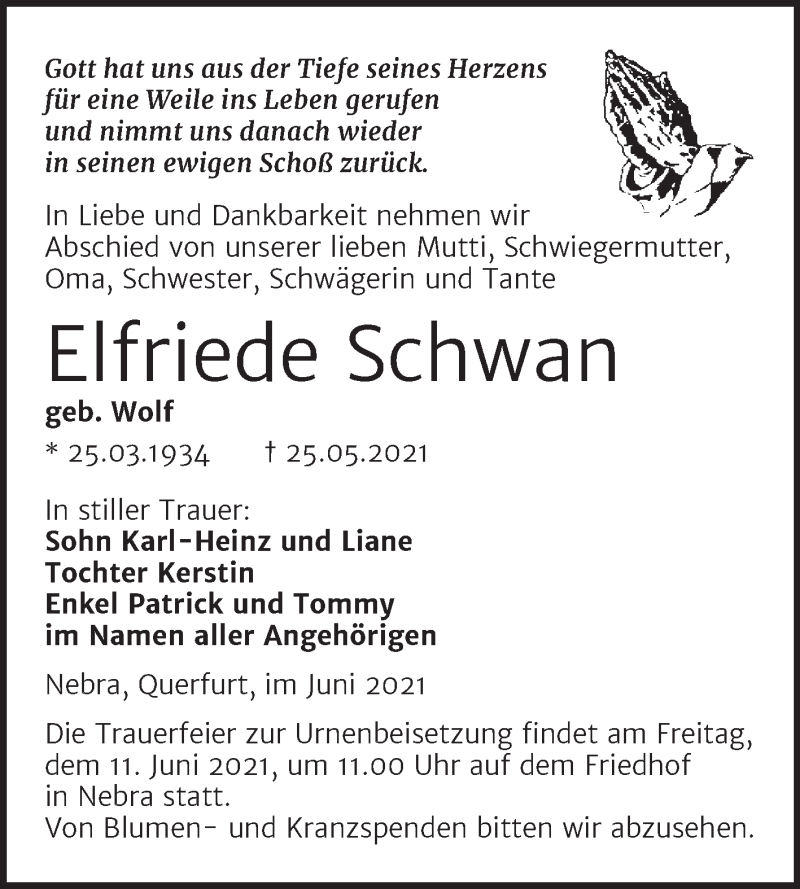 Gott hat uns aus der Tiefe seines Herzens
für eine Weile ins Leben gerufen
und nimmt uns danach wieder
in seinen ewigen Schoß zurück.

In Liebe und Dankbarkeit nehmen wir Abschied von unserer lieben Mutti, Schwiegermutter, Oma, Schwester, Schwägerin und Tante

Elfriede Schwan

geb. Wolf

* 25.03.1934 † 25.05.2021

In stiller Trauer:
Sohn Karl-Heinz und Liane
Tochter Kerstin
Enkel Patrick und Tommy
im Namen aller Angehörigen

Nebra, Querfurt, im Juni 2021

Die Trauerfeier zur Urnenbeisetzung findet am Freitag, dem 11. Juni 2021, um 11.00 Uhr auf dem Friedhof in Nebra statt.
Von Blumen- und Kranzspenden bitten wir abzusehen.